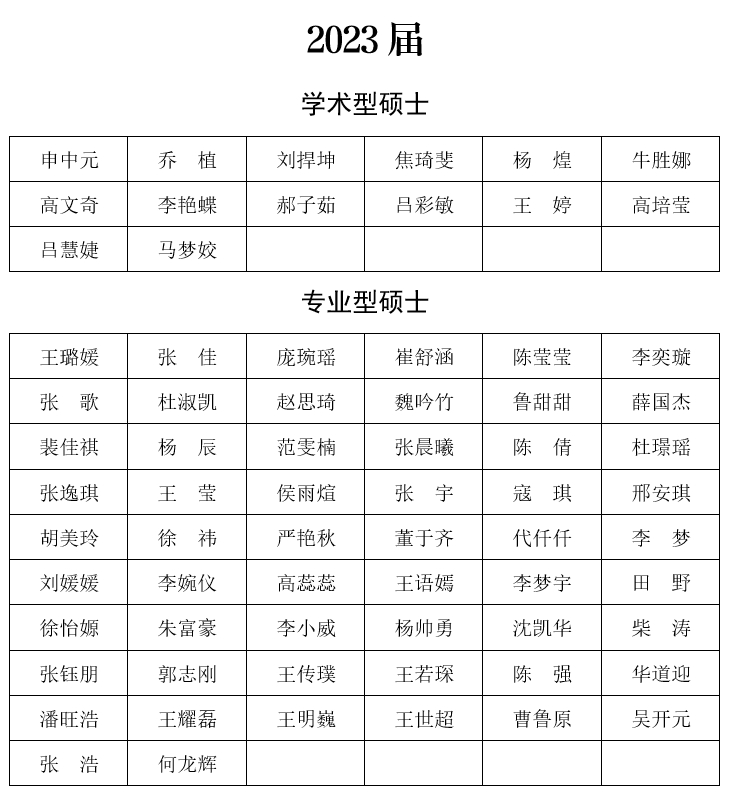 2023 届

学术型硕士

| 申中元 | 乔　植 | 刘捍坤 | 焦琦斐 | 杨　煌 | 牛胜娜 |
|---|---|---|---|---|---|
| 高文奇 | 李艳蝶 | 郝子茹 | 吕彩敏 | 王　婷 | 高培莹 |
| 吕慧婕 | 马梦姣 | | | | |

专业型硕士

| 王璐媛 | 张　佳 | 庞琬瑶 | 崔舒涵 | 陈莹莹 | 李奕璇 |
|---|---|---|---|---|---|
| 张　歌 | 杜淑凯 | 赵思琦 | 魏吟竹 | 鲁甜甜 | 薛国杰 |
| 裴佳祺 | 杨　辰 | 范雯楠 | 张晨曦 | 陈　倩 | 杜璟瑶 |
| 张逸琪 | 王　莹 | 侯雨煊 | 张　宇 | 寇　琪 | 邢安琪 |
| 胡美玲 | 徐　祎 | 严艳秋 | 董于齐 | 代仟仟 | 李　梦 |
| 刘媛媛 | 李婉仪 | 高蕊蕊 | 王语嫣 | 李梦宇 | 田　野 |
| 徐怡嫄 | 朱富豪 | 李小威 | 杨帅勇 | 沈凯华 | 柴　涛 |
| 张钰朋 | 郭志刚 | 王传璞 | 王若琛 | 陈　强 | 华道迎 |
| 潘旺浩 | 王耀磊 | 王明巍 | 王世超 | 曹鲁原 | 吴开元 |
| 张　浩 | 何龙辉 | | | | |